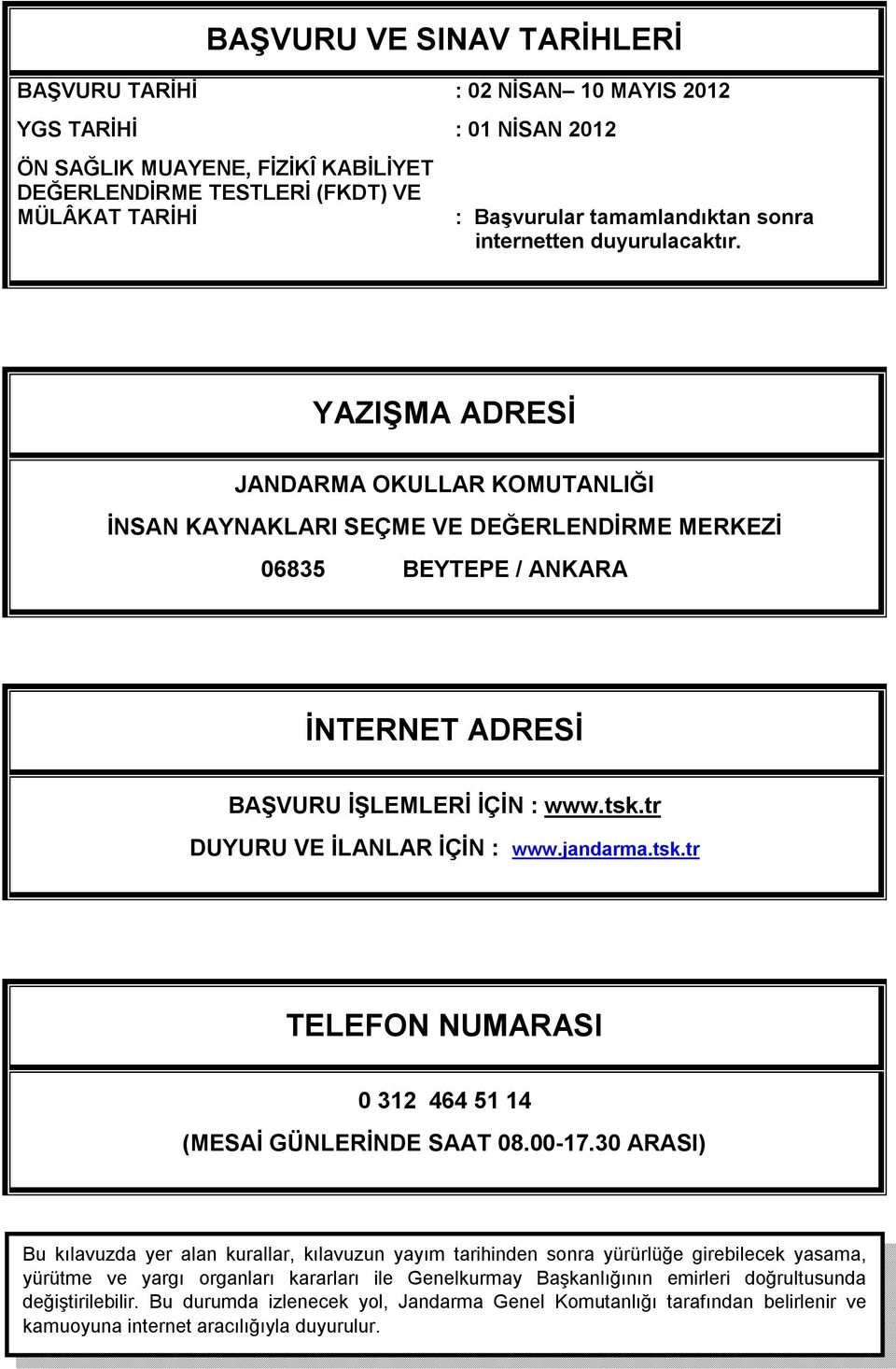 BAŞVURU VE SINAV TARİHLERİ

BAŞVURU TARİHİ : 02 NİSAN– 10 MAYIS 2012

YGS TARİHİ : 01 NİSAN 2012

ÖN SAĞLIK MUAYENE, FİZİKÎ KABİLİYET DEĞERLENDİRME TESTLERİ (FKDT) VE MÜLÂKAT TARİHİ : Başvurular tamamlandıktan sonra internetten duyurulacaktır.

YAZIŞMA ADRESİ

JANDARMA OKULLAR KOMUTANLIĞI

İNSAN KAYNAKLARI SEÇME VE DEĞERLENDİRME MERKEZİ

06835 BEYTEPE / ANKARA

İNTERNET ADRESİ

BAŞVURU İŞLEMLERİ İÇİN : www.tsk.tr

DUYURU VE İLANLAR İÇİN : www.jandarma.tsk.tr

TELEFON NUMARASI

0 312 464 51 14

(MESAİ GÜNLERİNDE SAAT 08.00-17.30 ARASI)

Bu kılavuzda yer alan kurallar, kılavuzun yayım tarihinden sonra yürürlüğe girebilecek yasama, yürütme ve yargı organları kararları ile Genelkurmay Başkanlığının emirleri doğrultusunda değiştirilebilir. Bu durumda izlenecek yol, Jandarma Genel Komutanlığı tarafından belirlenir ve kamuoyuna internet aracılığıyla duyurulur.